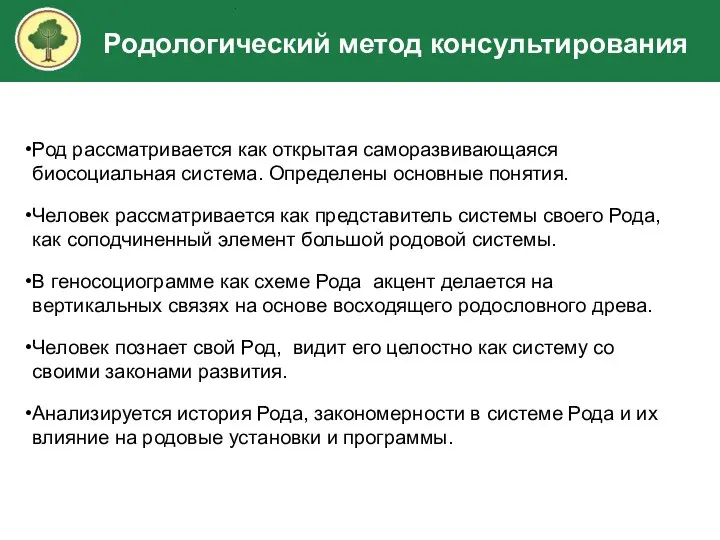 Родологический метод консультирования

•Род рассматривается как открытая саморазвивающаяся биосоциальная система. Определены основные понятия.

•Человек рассматривается как представитель системы своего Рода, как соподчиненный элемент большой родовой системы.

•В геносоциограмме как схеме Рода  акцент делается на вертикальных связях на основе восходящего родословного древа.

•Человек познает свой Род,  видит его целостно как систему со своими законами развития.

•Анализируется история Рода, закономерности в системе Рода и их влияние на родовые установки и программы.